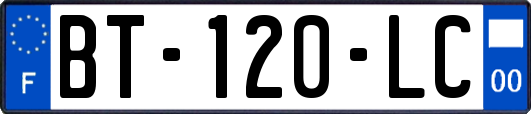 F

BT-120-LC

00